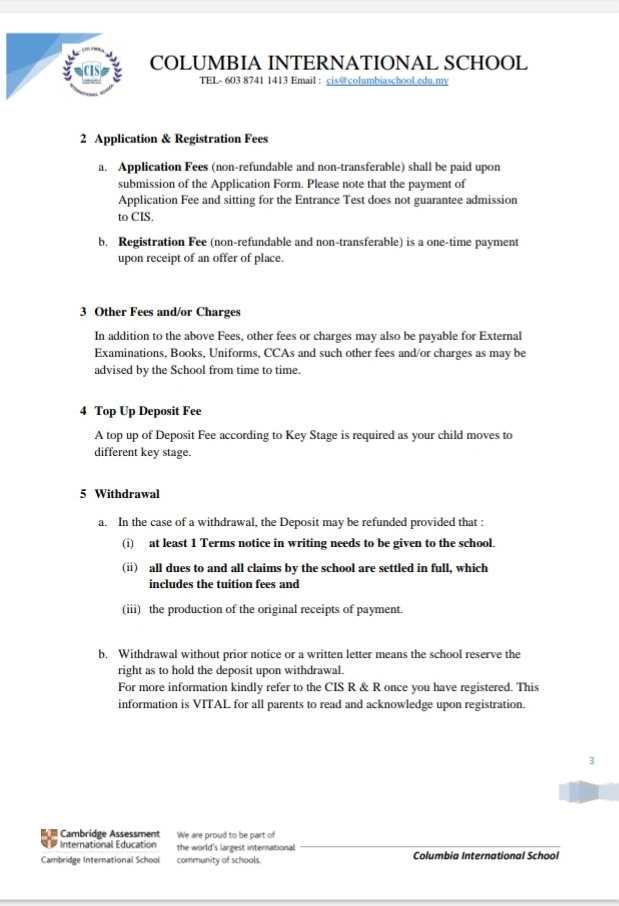 CIS

COLUMBIA INTERNATIONAL SCHOOL
TEL- 603 8741 1413 Email : cis@columbiaschool.edu.my

2 Application & Registration Fees

a. Application Fees (non-refundable and non-transferable) shall be paid upon submission of the Application Form. Please note that the payment of Application Fee and sitting for the Entrance Test does not guarantee admission to CIS.

b. Registration Fee (non-refundable and non-transferable) is a one-time payment upon receipt of an offer of place.

3 Other Fees and/or Charges

In addition to the above Fees, other fees or charges may also be payable for External Examinations, Books, Uniforms, CCAs and such other fees and/or charges as may be advised by the School from time to time.

4 Top Up Deposit Fee

A top up of Deposit Fee according to Key Stage is required as your child moves to different key stage.

5 Withdrawal

a. In the case of a withdrawal, the Deposit may be refunded provided that :
(i) at least 1 Terms notice in writing needs to be given to the school.
(ii) all dues to and all claims by the school are settled in full, which includes the tuition fees and
(iii) the production of the original receipts of payment.

b. Withdrawal without prior notice or a written letter means the school reserve the right as to hold the deposit upon withdrawal.
For more information kindly refer to the CIS R & R once you have registered. This information is VITAL for all parents to read and acknowledge upon registration.

3

Cambridge Assessment International Education
Cambridge International School
We are proud to be part of the world's largest international community of schools.
Columbia International School